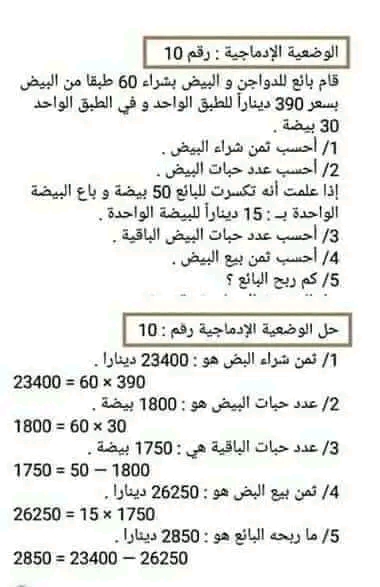 الوضعية الإدماجية : رقم 10

قام بائع للدواجن و البيض بشراء 60 طبقا من البيض بسعر 390 ديناراً للطبق الواحد و في الطبق الواحد 30 بيضة .

1/ أحسب ثمن شراء البيض .

2/ أحسب عدد حبات البيض .

إذا علمت أنه تكسرت للبائع 50 بيضة و باع البيضة الواحدة بـ : 15 ديناراً للبيضة الواحدة .

3/ أحسب عدد حبات البيض الباقية .

4/ أحسب ثمن بيع البيض .

5/ كم ربح البائع ؟

حل الوضعية الإدماجية رقم : 10

1/ ثمن شراء البض هو : 23400 دينارا .

$23400 = 60 \times 390$

2/ عدد حبات البيض هو : 1800 بيضة .

$1800 = 60 \times 30$

3/ عدد حبات الباقية هي : 1750 بيضة .

$1750 = 50 - 1800$

4/ ثمن بيع البض هو : 26250 دينارا .

$26250 = 15 \times 1750$

5/ ما ربحه البائع هو : 2850 دينارا .

$2850 = 23400 - 26250$